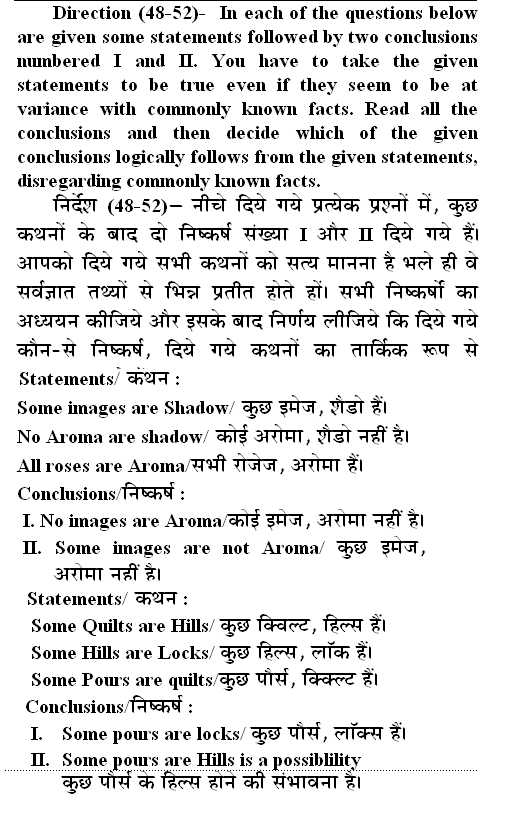 Direction (48-52)- In each of the questions below are given some statements followed by two conclusions numbered I and II. You have to take the given statements to be true even if they seem to be at variance with commonly known facts. Read all the conclusions and then decide which of the given conclusions logically follows from the given statements, disregarding commonly known facts.

निर्देश (48-52)– नीचे दिये गये प्रत्येक प्रश्नों में, कुछ कथनों के बाद दो निष्कर्ष संख्या I और II दिये गये हैं। आपको दिये गये सभी कथनों को सत्य मानना है भले ही वे सर्वज्ञात तथ्यों से भिन्न प्रतीत होते हों। सभी निष्कर्षो का अध्ययन कीजिये और इसके बाद निर्णय लीजिये कि दिये गये कौन-से निष्कर्ष, दिये गये कथनों का तार्किक रूप से

Statements/ कथन :
Some images are Shadow/ कुछ इमेज, शैडो हैं।
No Aroma are shadow/ कोई अरोमा, शैडो नहीं है।
All roses are Aroma/सभी रोजेज, अरोमा हैं।
Conclusions/निष्कर्ष :
I. No images are Aroma/कोई इमेज, अरोमा नहीं है।
II. Some images are not Aroma/ कुछ इमेज, अरोमा नहीं है।

Statements/ कथन :
Some Quilts are Hills/ कुछ क्विल्ट, हिल्स हैं।
Some Hills are Locks/ कुछ हिल्स, लॉक हैं।
Some Pours are quilts/कुछ पौर्स, क्विल्ट हैं।
Conclusions/निष्कर्ष :
I. Some pours are locks/ कुछ पौर्स, लॉक्स हैं।
II. Some pours are Hills is a possiblility कुछ पौर्स के हिल्स होने की संभावना है।